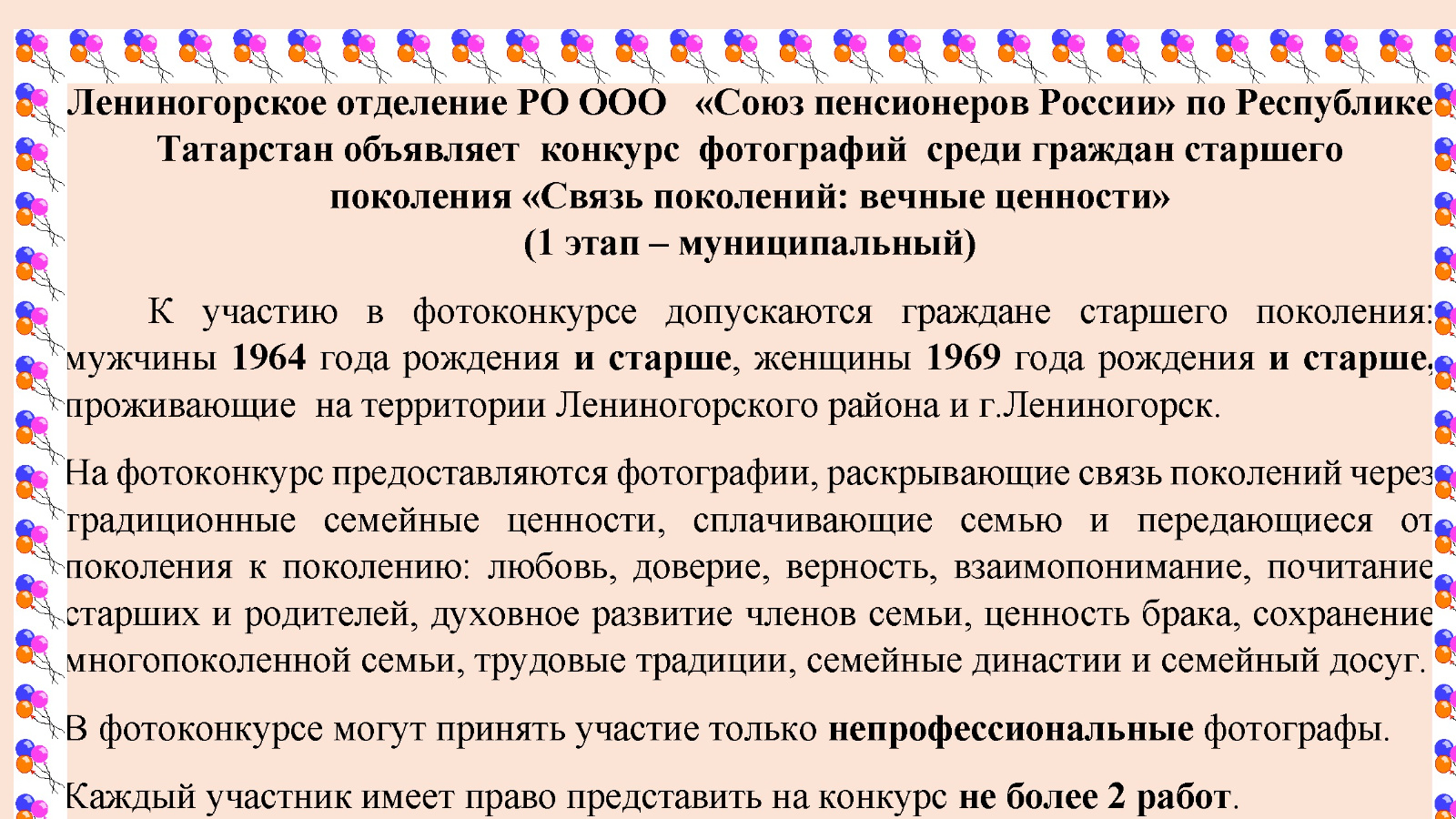 Лениногорское отделение РО ООО «Союз пенсионеров России» по Республике Татарстан объявляет конкурс фотографий среди граждан старшего поколения «Связь поколений: вечные ценности» (1 этап – муниципальный)

К участию в фотоконкурсе допускаются граждане старшего поколения: мужчины 1964 года рождения и старше, женщины 1969 года рождения и старше, проживающие на территории Лениногорского района и г.Лениногорск.

На фотоконкурс предоставляются фотографии, раскрывающие связь поколений через традиционные семейные ценности, сплачивающие семью и передающиеся от поколения к поколению: любовь, доверие, верность, взаимопонимание, почитание старших и родителей, духовное развитие членов семьи, ценность брака, сохранение многопоколенной семьи, трудовые традиции, семейные династии и семейный досуг.

В фотоконкурсе могут принять участие только непрофессиональные фотографы.

Каждый участник имеет право представить на конкурс не более 2 работ.